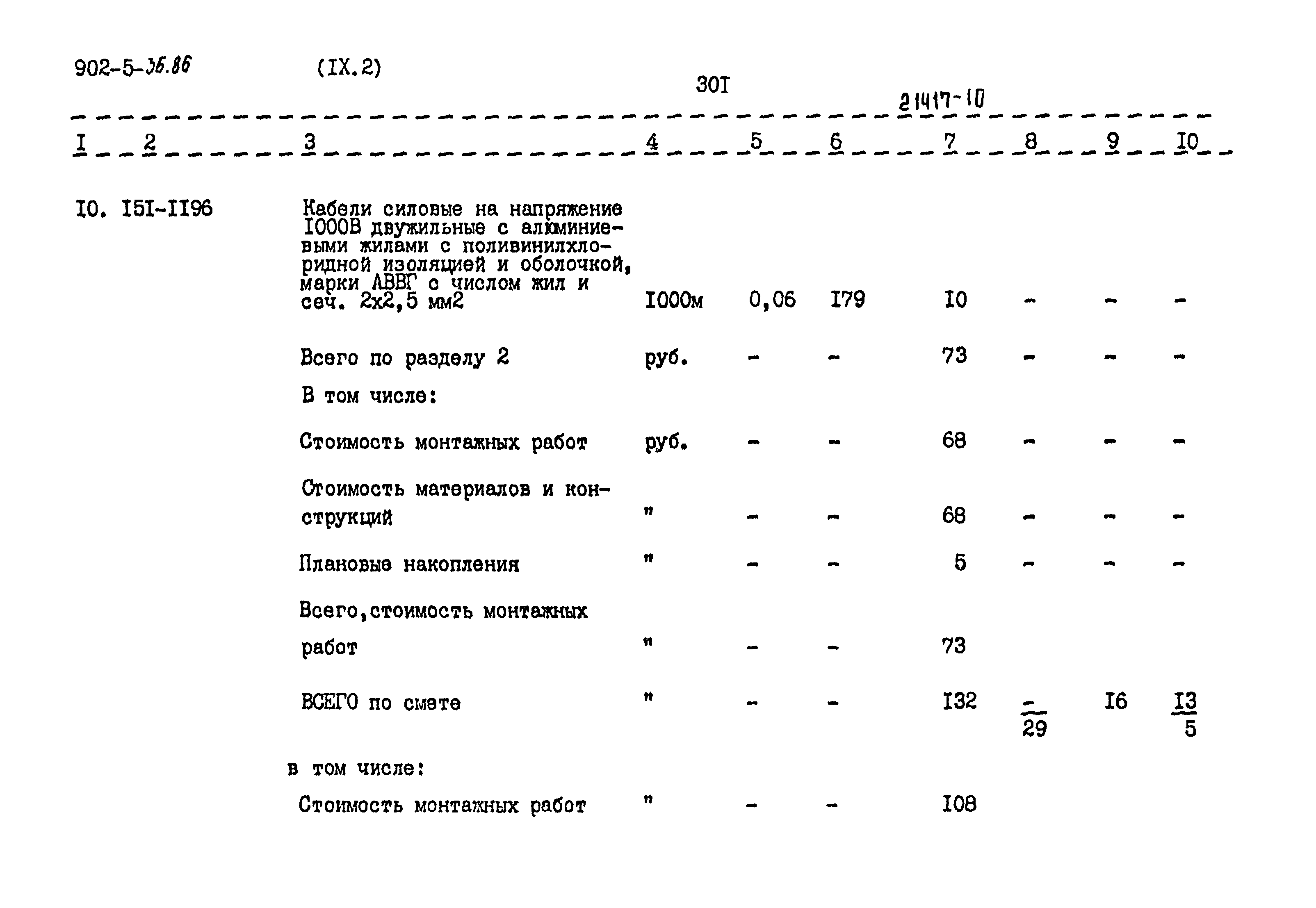 902-5-36.86 (IX.2) 30I 21417-10

| I | 2 | 3 | 4 | 5 | 6 | 7 | 8 | 9 | I0 |
|---|---|---|---|---|---|---|---|---|---|
| I0. | I5I-II96 | Кабели силовые на напряжение I000В двужильные с алюминиевыми жилами с поливинилхлоридной изоляцией и оболочкой, марки АВВГ с числом жил и сеч. 2х2,5 мм2 | I000м | 0,06 | I79 | I0 | - | - | - |
| | | Всего по разделу 2 | руб. | - | - | 73 | - | - | - |
| | | В том числе: | | | | | | | |
| | | Стоимость монтажных работ | руб. | - | - | 68 | - | - | - |
| | | Стоимость материалов и конструкций | " | - | - | 68 | - | - | - |
| | | Плановые накопления | " | - | - | 5 | - | - | - |
| | | Всего,стоимость монтажных работ | " | - | - | 73 | | | |
| | | ВСЕГО по смете | " | - | - | I32 | $\frac{-}{29}$ | I6 | $\frac{I3}{5}$ |
| | | в том числе: | | | | | | | |
| | | Стоимость монтажных работ | " | - | - | I08 | | | |